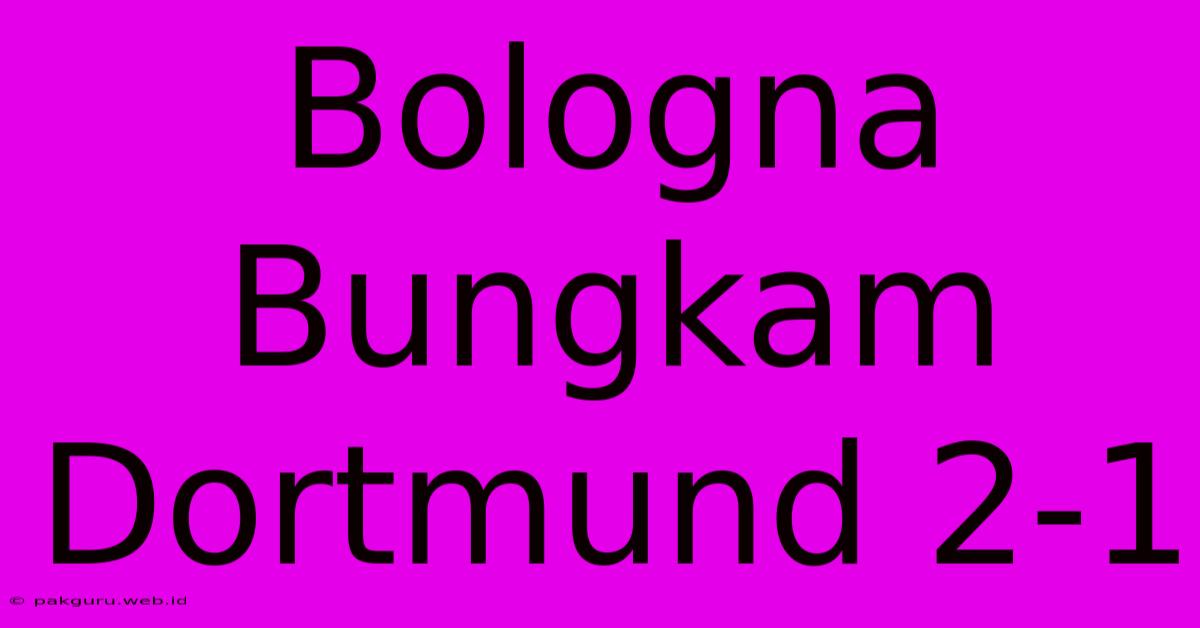 Bologna Bungkam Dortmund 2-1

© pakguru.web.id